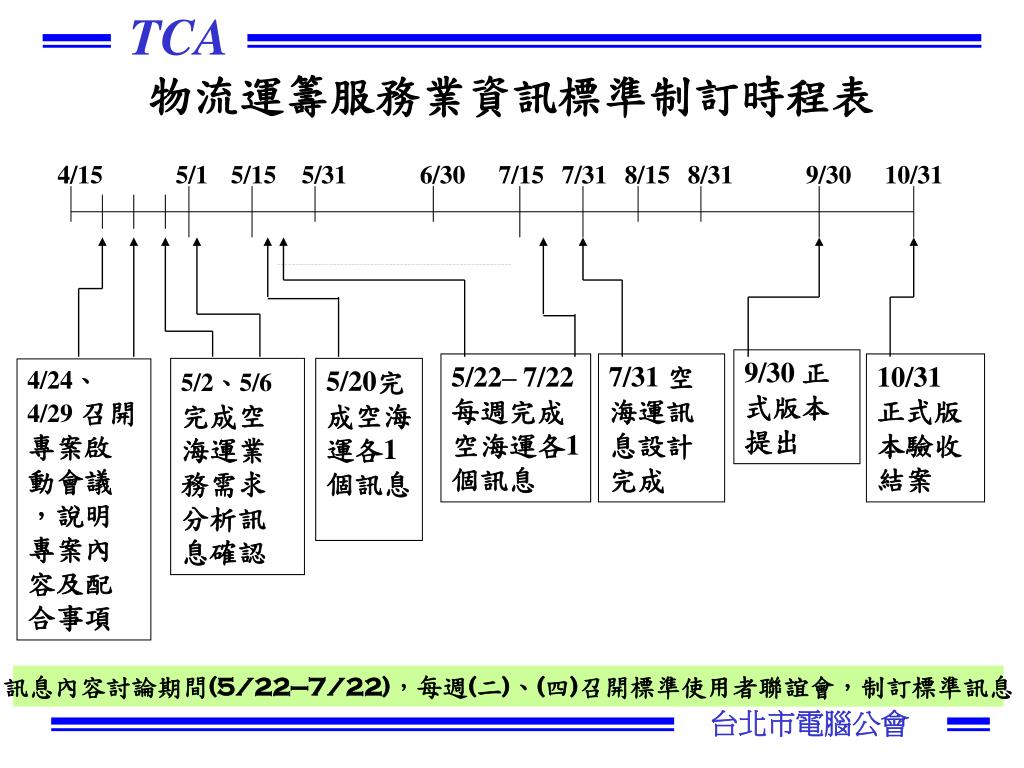 TCA

物流運籌服務業資訊標準制訂時程表

4/15 5/1 5/15 5/31 6/30 7/15 7/31 8/15 8/31 9/30 10/31

4/24、4/29 召開專案啟動會議，說明專案內容及配合事項

5/2、5/6 完成空海運業務需求分析訊息確認

5/20完成空海運各1個訊息

5/22– 7/22 每週完成空海運各1個訊息

7/31 空海運訊息設計完成

9/30 正式版本提出

10/31 正式版本驗收結案

訊息內容討論期間(5/22–7/22)，每週(二)、(四)召開標準使用者聯誼會，制訂標準訊息

台北市電腦公會